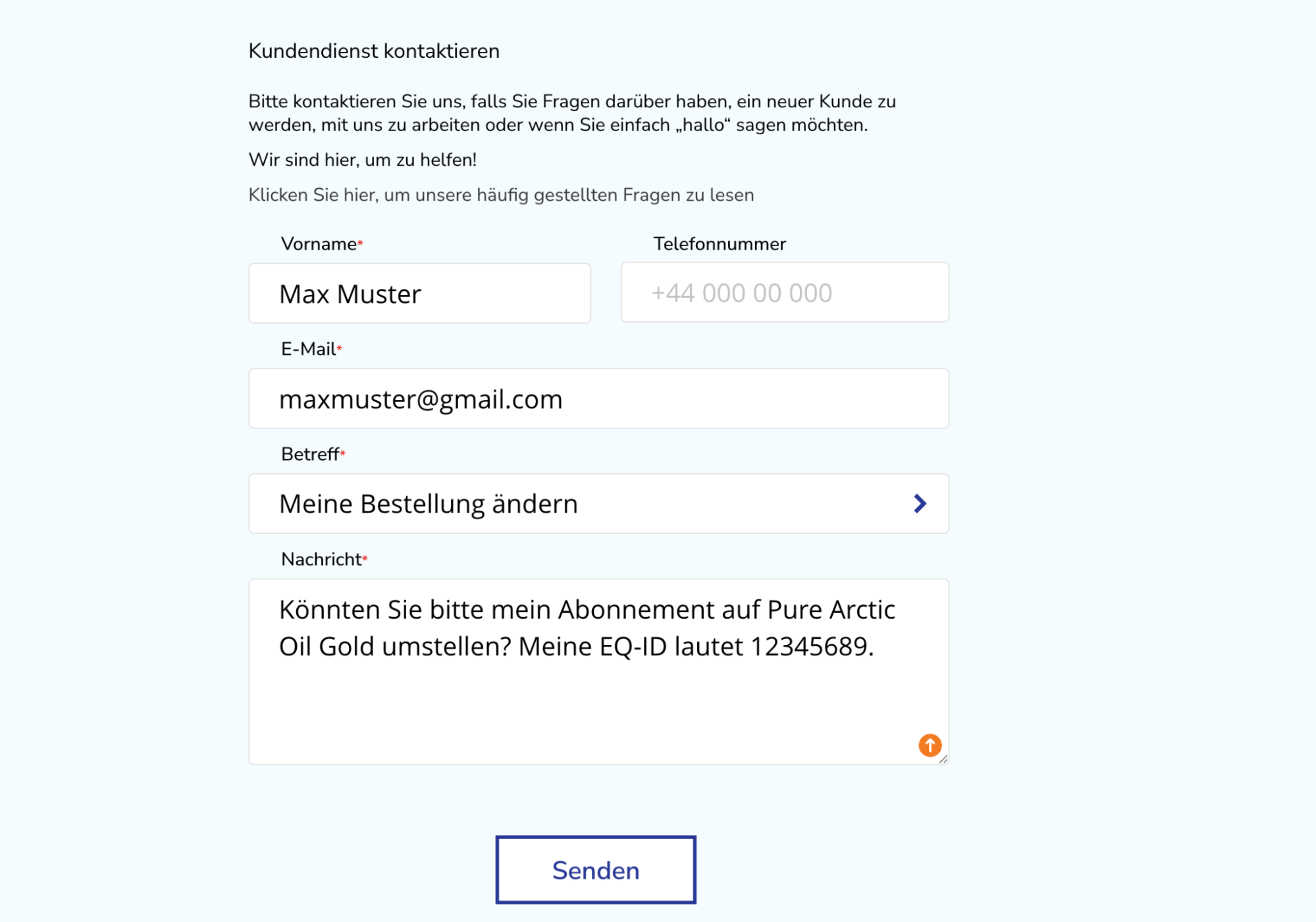 Kundendienst kontaktieren

Bitte kontaktieren Sie uns, falls Sie Fragen darüber haben, ein neuer Kunde zu werden, mit uns zu arbeiten oder wenn Sie einfach „hallo“ sagen möchten.

Wir sind hier, um zu helfen!

Klicken Sie hier, um unsere häufig gestellten Fragen zu lesen

Vorname*

Max Muster

Telefonnummer

+44 000 00 000

E-Mail*

maxmuster@gmail.com

Betreff*

Meine Bestellung ändern

Nachricht*

Könnten Sie bitte mein Abonnement auf Pure Arctic Oil Gold umstellen? Meine EQ-ID lautet 12345689.

Senden